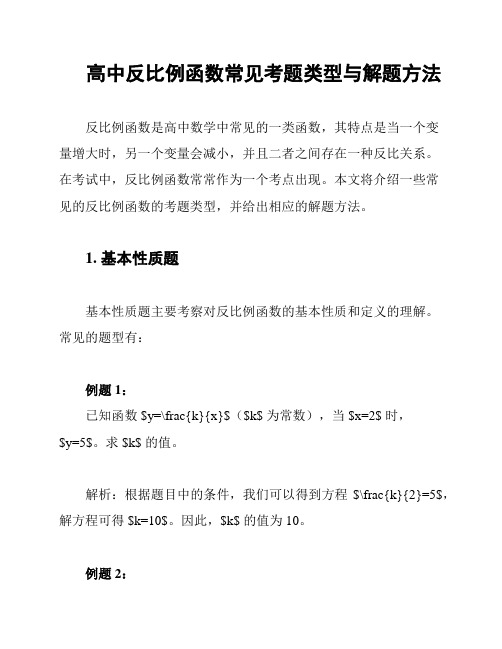 高中反比例函数常见考题类型与解题方法

反比例函数是高中数学中常见的一类函数，其特点是当一个变量增大时，另一个变量会减小，并且二者之间存在一种反比关系。在考试中，反比例函数常常作为一个考点出现。本文将介绍一些常见的反比例函数的考题类型，并给出相应的解题方法。

1. 基本性质题

基本性质题主要考察对反比例函数的基本性质和定义的理解。常见的题型有：

例题 1：

已知函数 \$y=\frac{k}{x}\$（\$k\$ 为常数），当 \$x=2\$ 时，\$y=5\$。求 \$k\$ 的值。

解析：根据题目中的条件，我们可以得到方程 \$\frac{k}{2}=5\$，解方程可得 \$k=10\$。因此，\$k\$ 的值为 10。

例题 2：